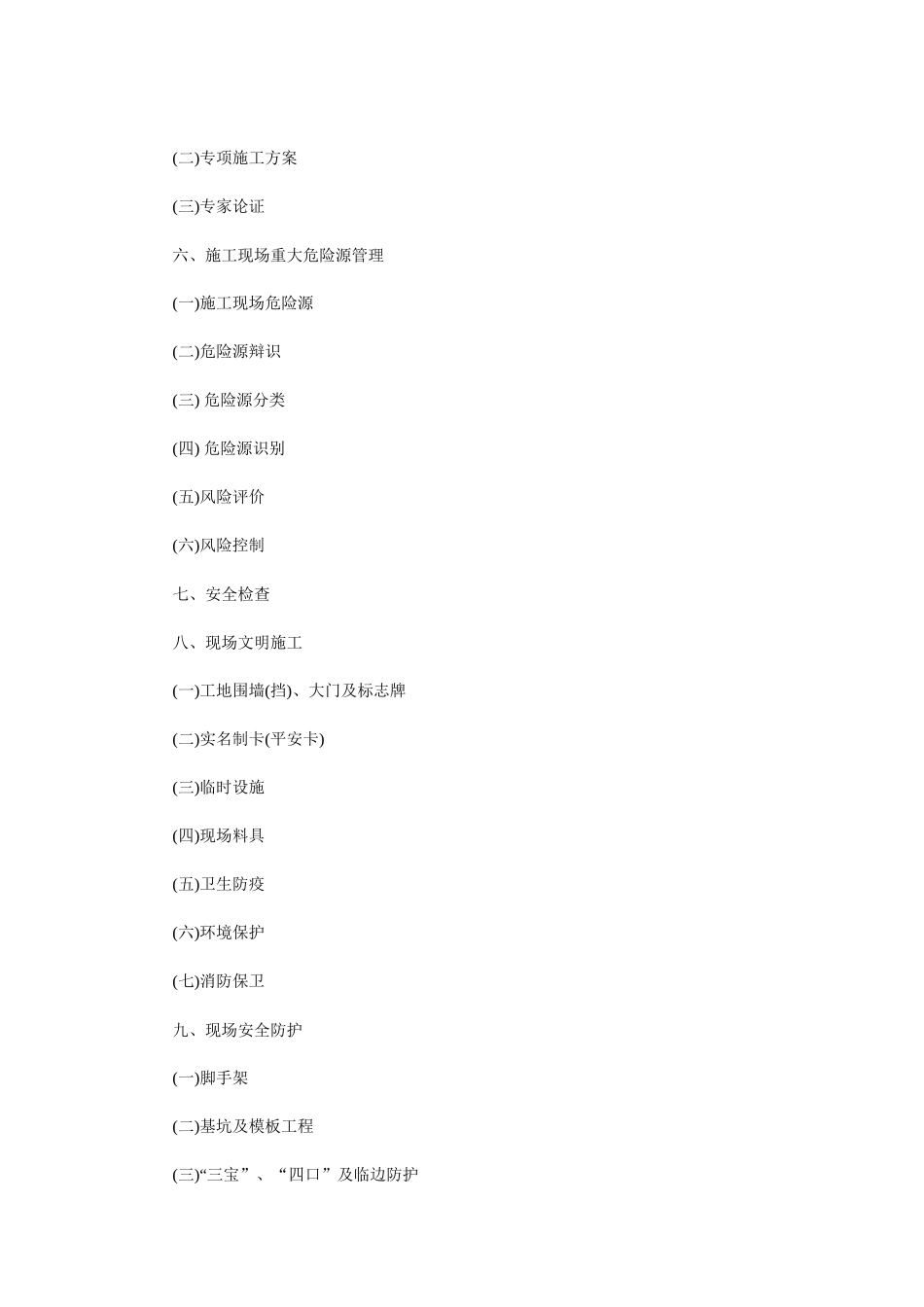 (二)专项施工方案

(三)专家论证

六、施工现场重大危险源管理

(一)施工现场危险源

(二)危险源辩识

(三) 危险源分类

(四) 危险源识别

(五)风险评价

(六)风险控制

七、安全检查

八、现场文明施工

(一)工地围墙(挡)、大门及标志牌

(二)实名制卡(平安卡)

(三)临时设施

(四)现场料具

(五)卫生防疫

(六)环境保护

(七)消防保卫

九、现场安全防护

(一)脚手架

(二)基坑及模板工程

(三)“三宝”、“四口”及临边防护